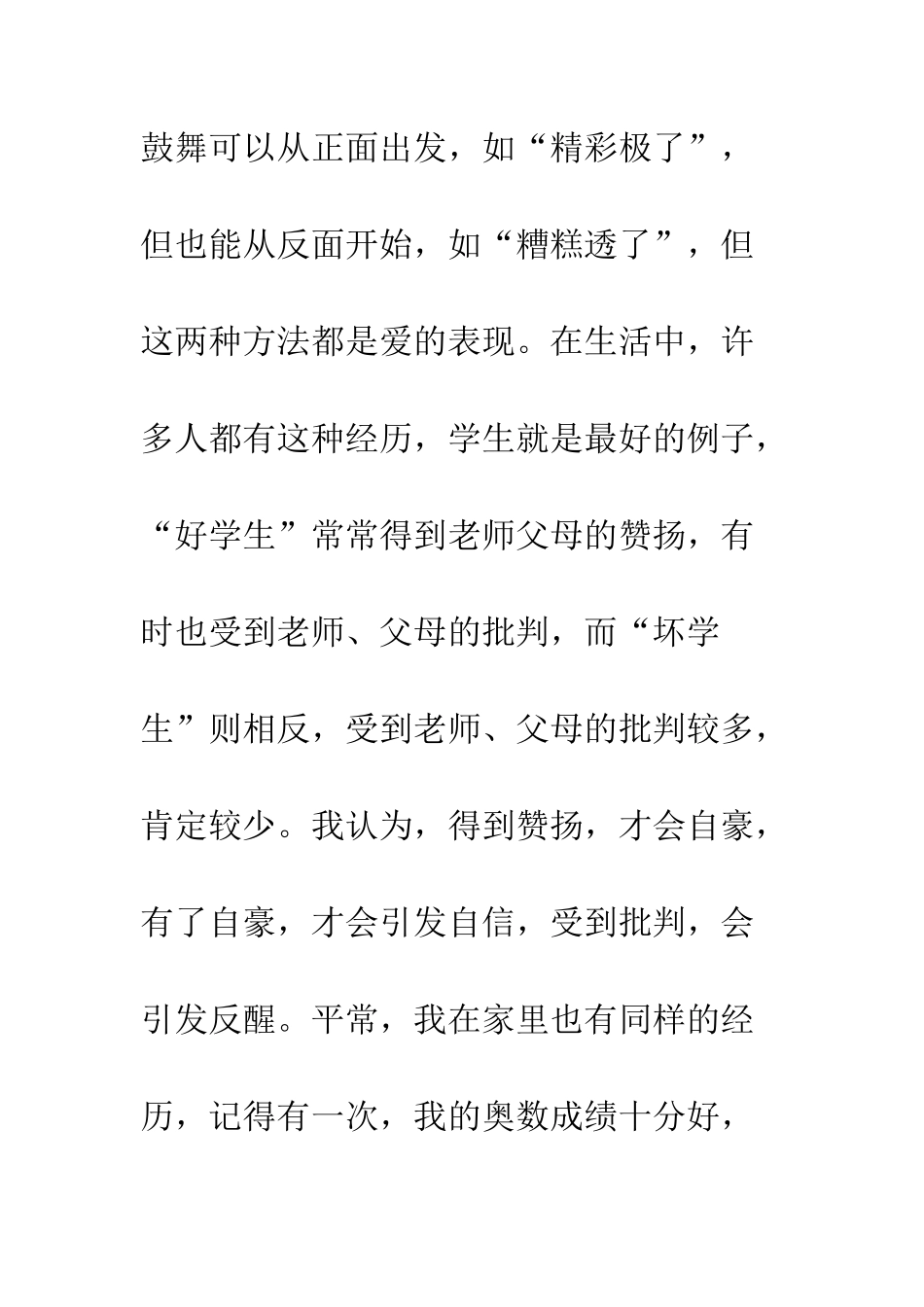 鼓舞可以从正面出发，如“精彩极了”，但也能从反面开始，如“糟糕透了”，但这两种方法都是爱的表现。在生活中，许多人都有这种经历，学生就是最好的例子，“好学生”常常得到老师父母的赞扬，有时也受到老师、父母的批判，而“坏学生”则相反，受到老师、父母的批判较多，肯定较少。我认为，得到赞扬，才会自豪，有了自豪，才会引发自信，受到批判，会引发反醒。平常，我在家里也有同样的经历，记得有一次，我的奥数成绩十分好，